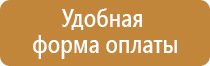 Удобная форма оплаты